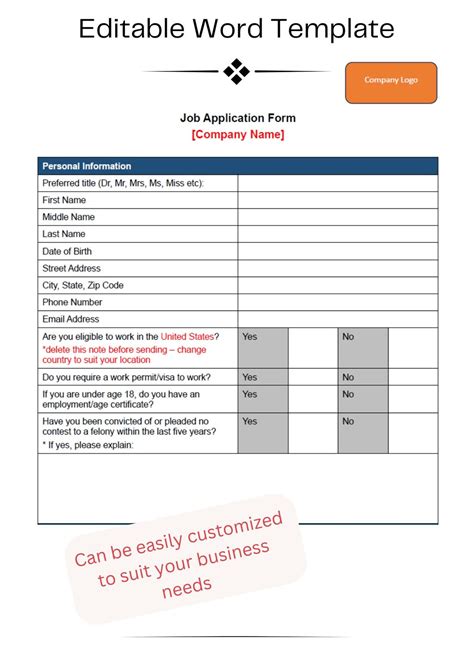 Editable Word Template

Company Logo

Job Application Form
[Company Name]

| Personal Information | | | | |
|---|---|---|---|---|
| Preferred title (Dr, Mr, Mrs, Ms, Miss etc): | | | | |
| First Name | | | | |
| Middle Name | | | | |
| Last Name | | | | |
| Date of Birth | | | | |
| Street Address | | | | |
| City, State, Zip Code | | | | |
| Phone Number | | | | |
| Email Address | | | | |
| Are you eligible to work in the United States? *delete this note before sending – change country to suit your location | Yes | | No | |
| Do you require a work permit/visa to work? | Yes | | No | |
| If you are under age 18, do you have an employment/age certificate? | Yes | | No | |
| Have you been convicted of or pleaded no contest to a felony within the last five years? * If yes, please explain: | Yes | | No | |

Can be easily customized to suit your business needs